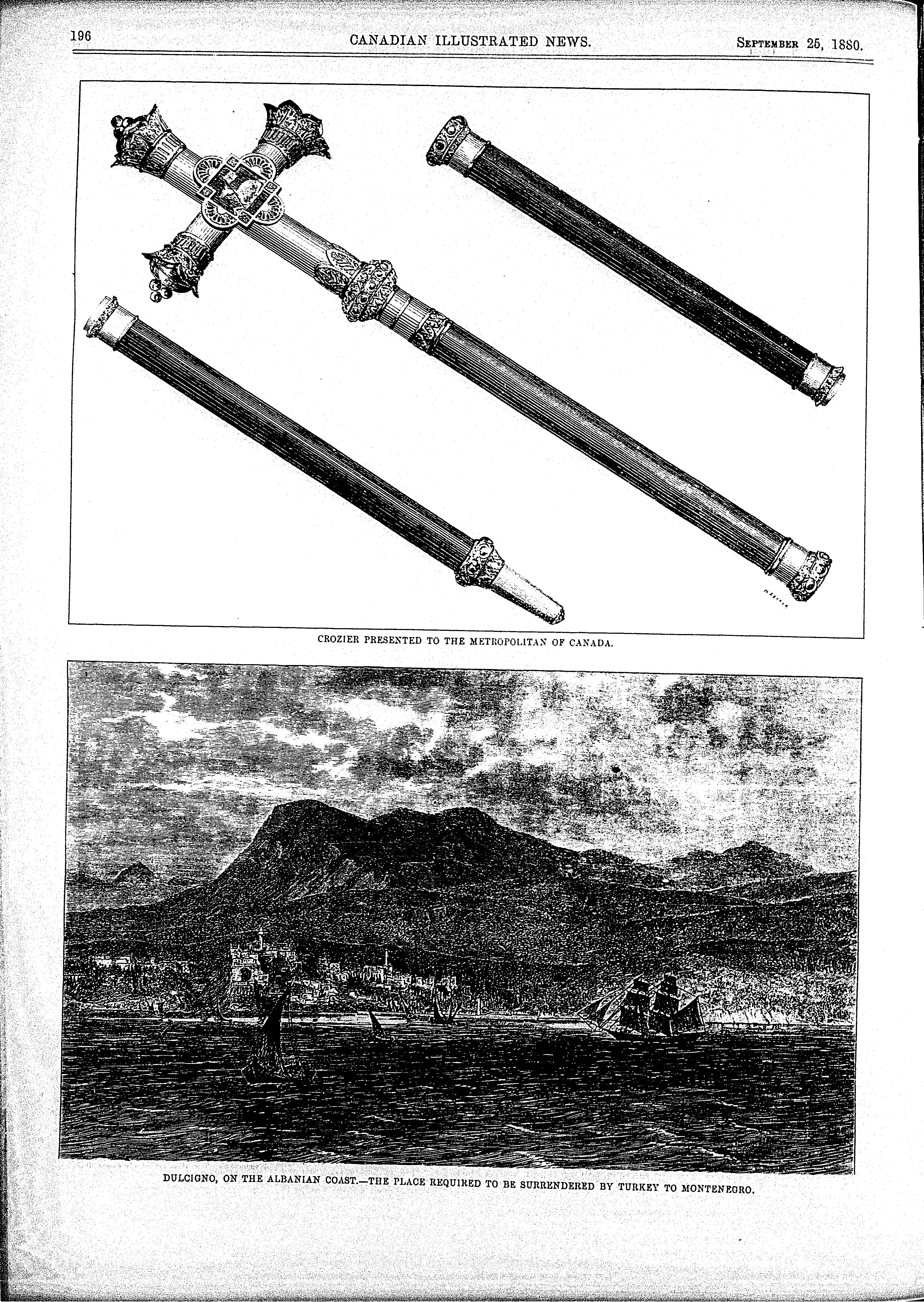 196 CANADIAN ILLUSTRATED NEWS. SEPTEMBER 25, 1880.

CROZIER PRESENTED TO THE METROPOLITAN OF CANADA.

DULCIGNO, ON THE ALBANIAN COAST.—THE PLACE REQUIRED TO BE SURRENDERED BY TURKEY TO MONTENEGRO.